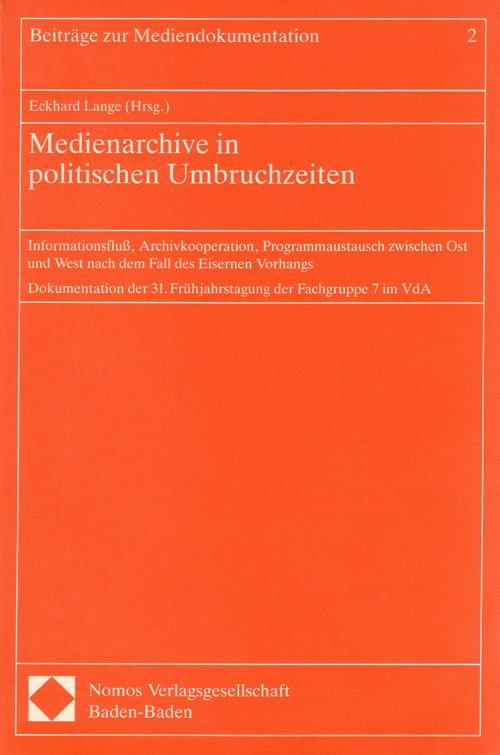 Beiträge zur Mediendokumentation 2

Eckhard Lange (Hrsg.)

Medienarchive in politischen Umbruchzeiten

Informationsfluß, Archivkooperation, Programmaustausch zwischen Ost und West nach dem Fall des Eisernen Vorhangs

Dokumentation der 31. Frühjahrstagung der Fachgruppe 7 im VdA

Nomos Verlagsgesellschaft
Baden-Baden